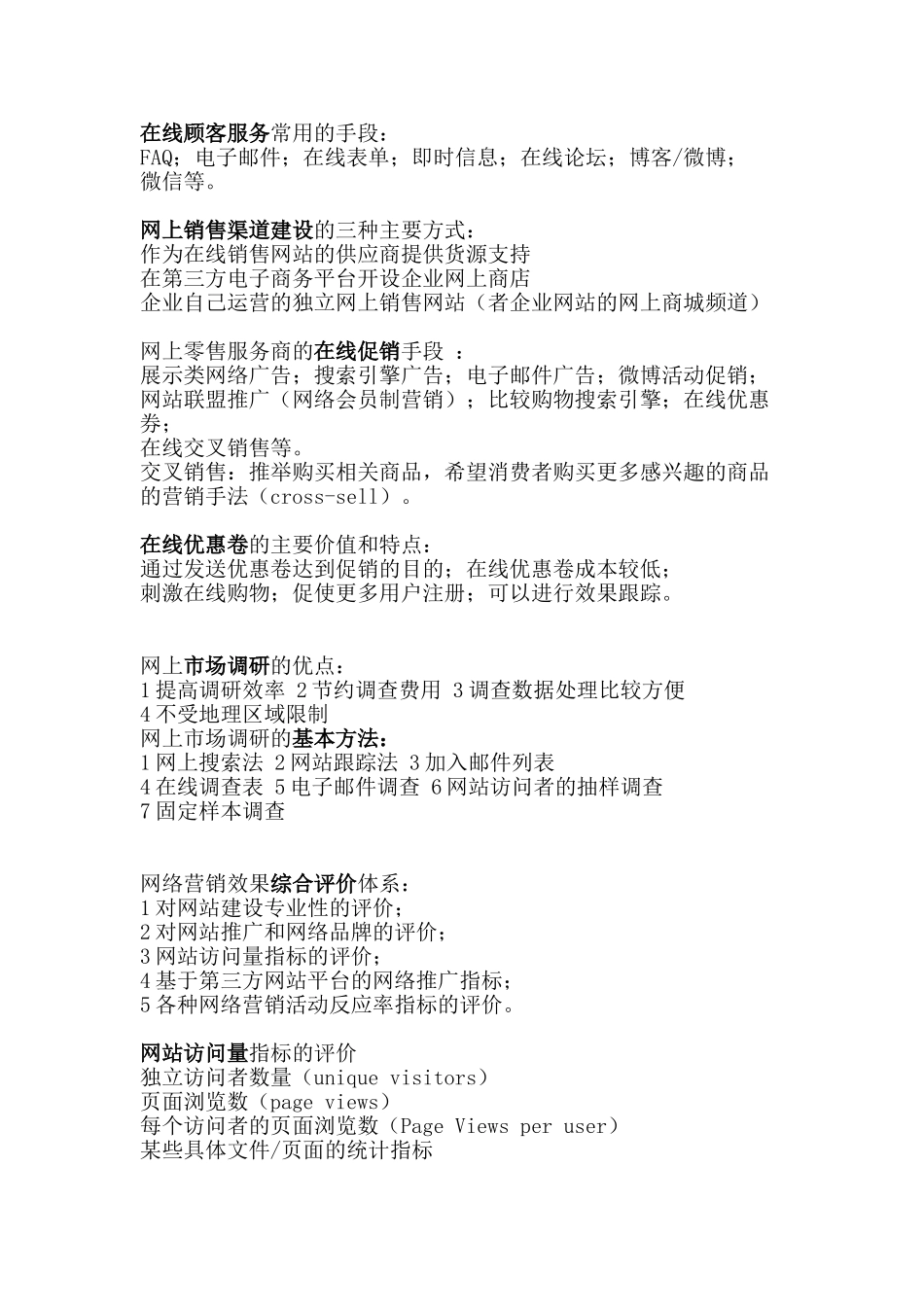 在线顾客服务常用的手段：
FAQ；电子邮件；在线表单；即时信息；在线论坛；博客/微博；微信等。

网上销售渠道建设的三种主要方式：
作为在线销售网站的供应商提供货源支持
在第三方电子商务平台开设企业网上商店
企业自己运营的独立网上销售网站（者企业网站的网上商城频道）

网上零售服务商的在线促销手段 ：
展示类网络广告；搜索引擎广告；电子邮件广告；微博活动促销；网站联盟推广（网络会员制营销）；比较购物搜索引擎；在线优惠券；
在线交叉销售等。
交叉销售：推举购买相关商品，希望消费者购买更多感兴趣的商品的营销手法（cross-sell）。

在线优惠卷的主要价值和特点：
通过发送优惠卷达到促销的目的；在线优惠卷成本较低；
刺激在线购物；促使更多用户注册；可以进行效果跟踪。

网上市场调研的优点：
1 提高调研效率 2 节约调查费用 3 调查数据处理比较方便
4 不受地理区域限制
网上市场调研的基本方法：
1 网上搜索法 2 网站跟踪法 3 加入邮件列表
4 在线调查表 5 电子邮件调查 6 网站访问者的抽样调查
7 固定样本调查

网络营销效果综合评价体系：
1 对网站建设专业性的评价；
2 对网站推广和网络品牌的评价；
3 网站访问量指标的评价；
4 基于第三方网站平台的网络推广指标；
5 各种网络营销活动反应率指标的评价。

网站访问量指标的评价
独立访问者数量（unique visitors）
页面浏览数（page views）
每个访问者的页面浏览数（Page Views per user）
某些具体文件/页面的统计指标